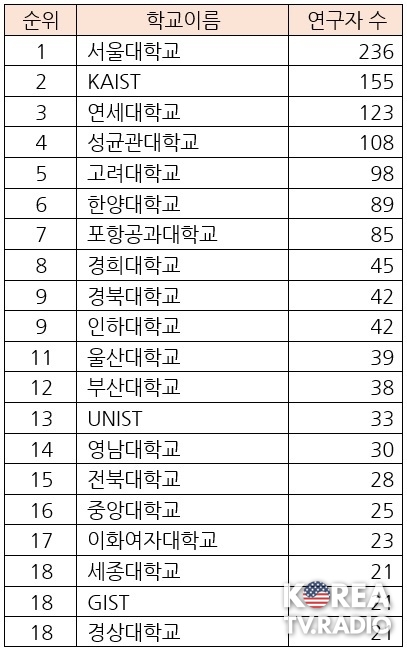 | 순위 | 학교이름 | 연구자 수 |
|---|---|---|
| 1 | 서울대학교 | 236 |
| 2 | KAIST | 155 |
| 3 | 연세대학교 | 123 |
| 4 | 성균관대학교 | 108 |
| 5 | 고려대학교 | 98 |
| 6 | 한양대학교 | 89 |
| 7 | 포항공과대학교 | 85 |
| 8 | 경희대학교 | 45 |
| 9 | 경북대학교 | 42 |
| 9 | 인하대학교 | 42 |
| 11 | 울산대학교 | 39 |
| 12 | 부산대학교 | 38 |
| 13 | UNIST | 33 |
| 14 | 영남대학교 | 30 |
| 15 | 전북대학교 | 28 |
| 16 | 중앙대학교 | 25 |
| 17 | 이화여자대학교 | 23 |
| 18 | 세종대학교 | 21 |
| 18 | GIST | 21 |
| 18 | 경상대학교 | 21 |

KOREA TV.RADIO